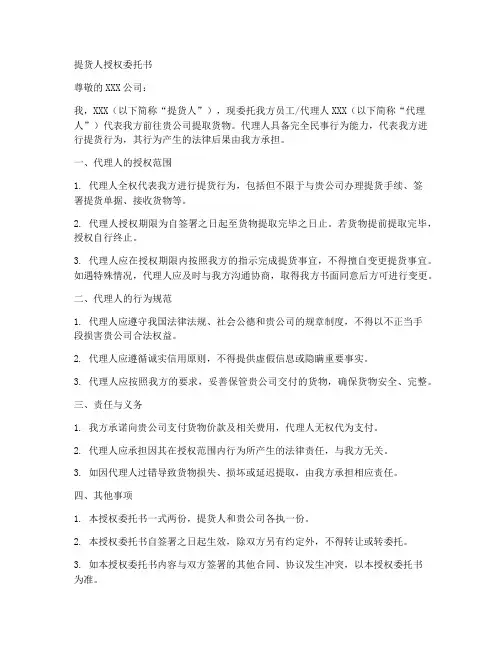 提货人授权委托书

尊敬的 XXX 公司：

我，XXX（以下简称“提货人”），现委托我方员工/代理人 XXX（以下简称“代理人”）代表我方前往贵公司提取货物。代理人具备完全民事行为能力，代表我方进行提货行为，其行为产生的法律后果由我方承担。

一、代理人的授权范围

1. 代理人全权代表我方进行提货行为，包括但不限于与贵公司办理提货手续、签署提货单据、接收货物等。

2. 代理人授权期限为自签署之日起至货物提取完毕之日止。若货物提前提取完毕，授权自行终止。

3. 代理人应在授权期限内按照我方的指示完成提货事宜，不得擅自变更提货事宜。如遇特殊情况，代理人应及时与我方沟通协商，取得我方书面同意后方可进行变更。

二、代理人的行为规范

1. 代理人应遵守我国法律法规、社会公德和贵公司的规章制度，不得以不正当手段损害贵公司合法权益。

2. 代理人应遵循诚实信用原则，不得提供虚假信息或隐瞒重要事实。

3. 代理人应按照我方的要求，妥善保管贵公司交付的货物，确保货物安全、完整。

三、责任与义务

1. 我方承诺向贵公司支付货物价款及相关费用，代理人无权代为支付。

2. 代理人应承担因其在授权范围内行为所产生的法律责任，与我方无关。

3. 如因代理人过错导致货物损失、损坏或延迟提取，由我方承担相应责任。

四、其他事项

1. 本授权委托书一式两份，提货人和贵公司各执一份。

2. 本授权委托书自签署之日起生效，除双方另有约定外，不得转让或转委托。

3. 如本授权委托书内容与双方签署的其他合同、协议发生冲突，以本授权委托书为准。